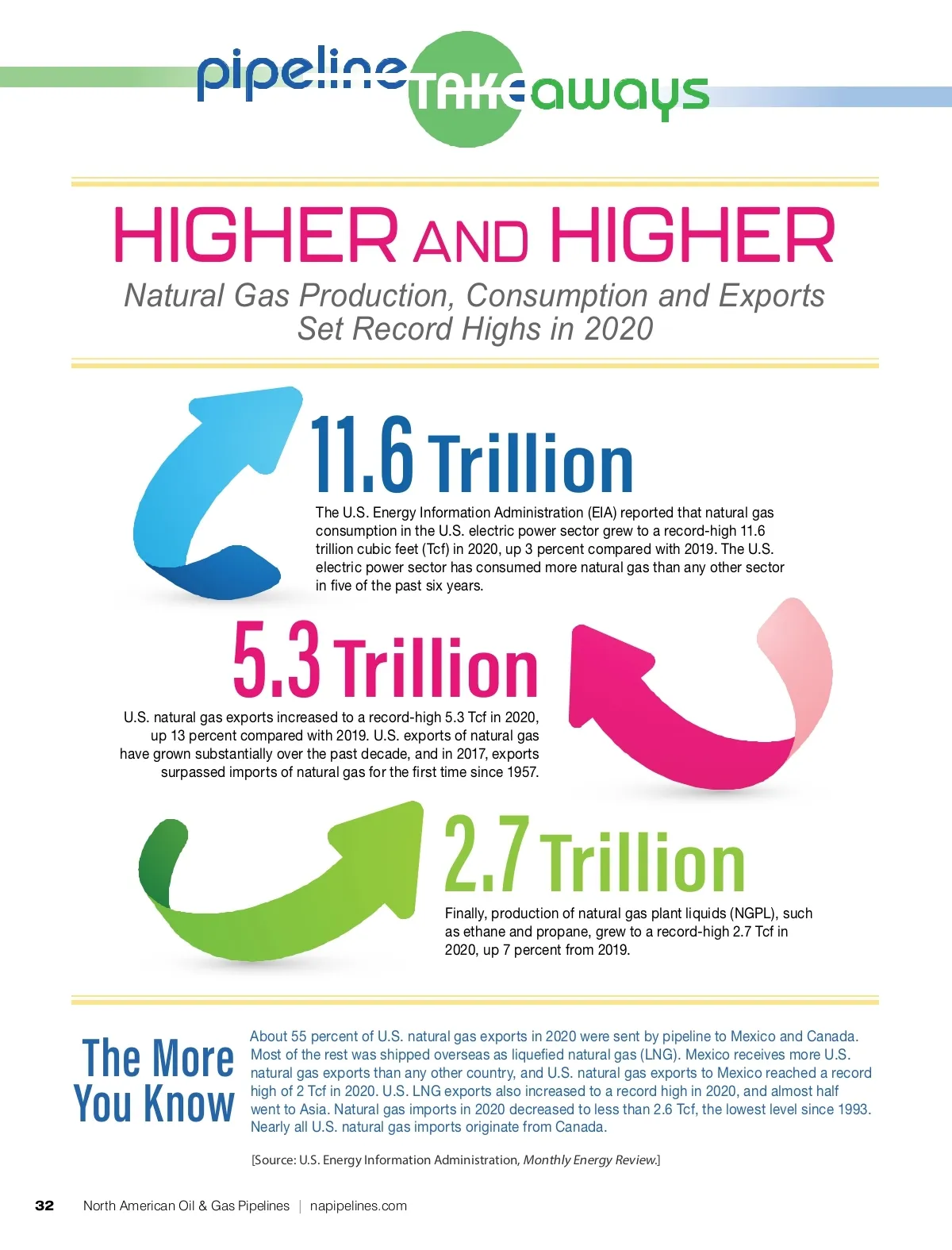 pipeline TAKEaways

HIGHER AND HIGHER

Natural Gas Production, Consumption and Exports Set Record Highs in 2020

11.6 Trillion

The U.S. Energy Information Administration (EIA) reported that natural gas consumption in the U.S. electric power sector grew to a record-high 11.6 trillion cubic feet (Tcf) in 2020, up 3 percent compared with 2019. The U.S. electric power sector has consumed more natural gas than any other sector in five of the past six years.

5.3 Trillion

U.S. natural gas exports increased to a record-high 5.3 Tcf in 2020, up 13 percent compared with 2019. U.S. exports of natural gas have grown substantially over the past decade, and in 2017, exports surpassed imports of natural gas for the first time since 1957.

2.7 Trillion

Finally, production of natural gas plant liquids (NGPL), such as ethane and propane, grew to a record-high 2.7 Tcf in 2020, up 7 percent from 2019.

The More You Know

About 55 percent of U.S. natural gas exports in 2020 were sent by pipeline to Mexico and Canada. Most of the rest was shipped overseas as liquefied natural gas (LNG). Mexico receives more U.S. natural gas exports than any other country, and U.S. natural gas exports to Mexico reached a record high of 2 Tcf in 2020. U.S. LNG exports also increased to a record high in 2020, and almost half went to Asia. Natural gas imports in 2020 decreased to less than 2.6 Tcf, the lowest level since 1993. Nearly all U.S. natural gas imports originate from Canada.

[Source: U.S. Energy Information Administration, Monthly Energy Review.]

32 North American Oil & Gas Pipelines | napipelines.com